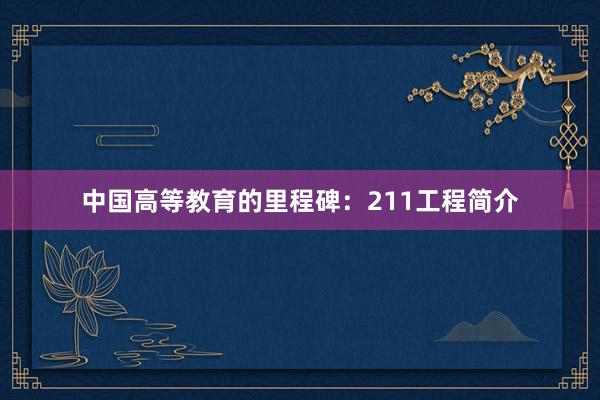 中国高等教育的里程碑：211工程简介